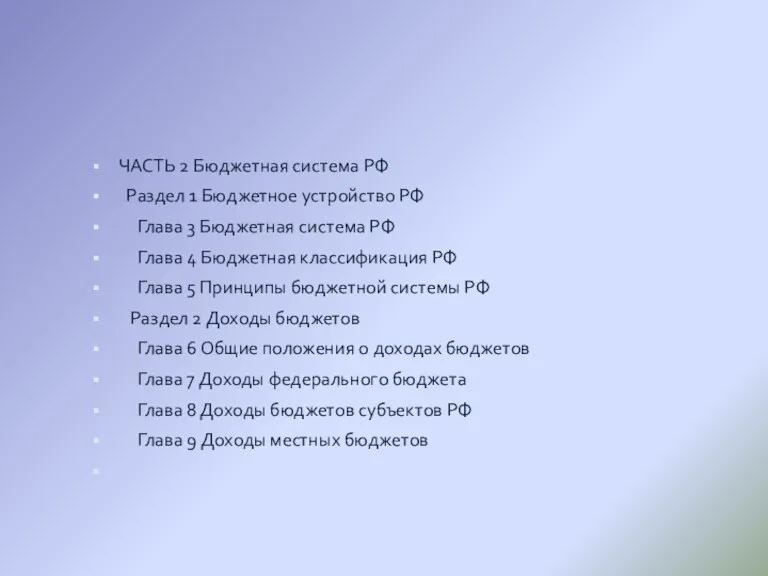 ЧАСТЬ 2 Бюджетная система РФ

Раздел 1 Бюджетное устройство РФ

Глава 3 Бюджетная система РФ

Глава 4 Бюджетная классификация РФ

Глава 5 Принципы бюджетной системы РФ

Раздел 2 Доходы бюджетов

Глава 6 Общие положения о доходах бюджетов

Глава 7 Доходы федерального бюджета

Глава 8 Доходы бюджетов субъектов РФ

Глава 9 Доходы местных бюджетов